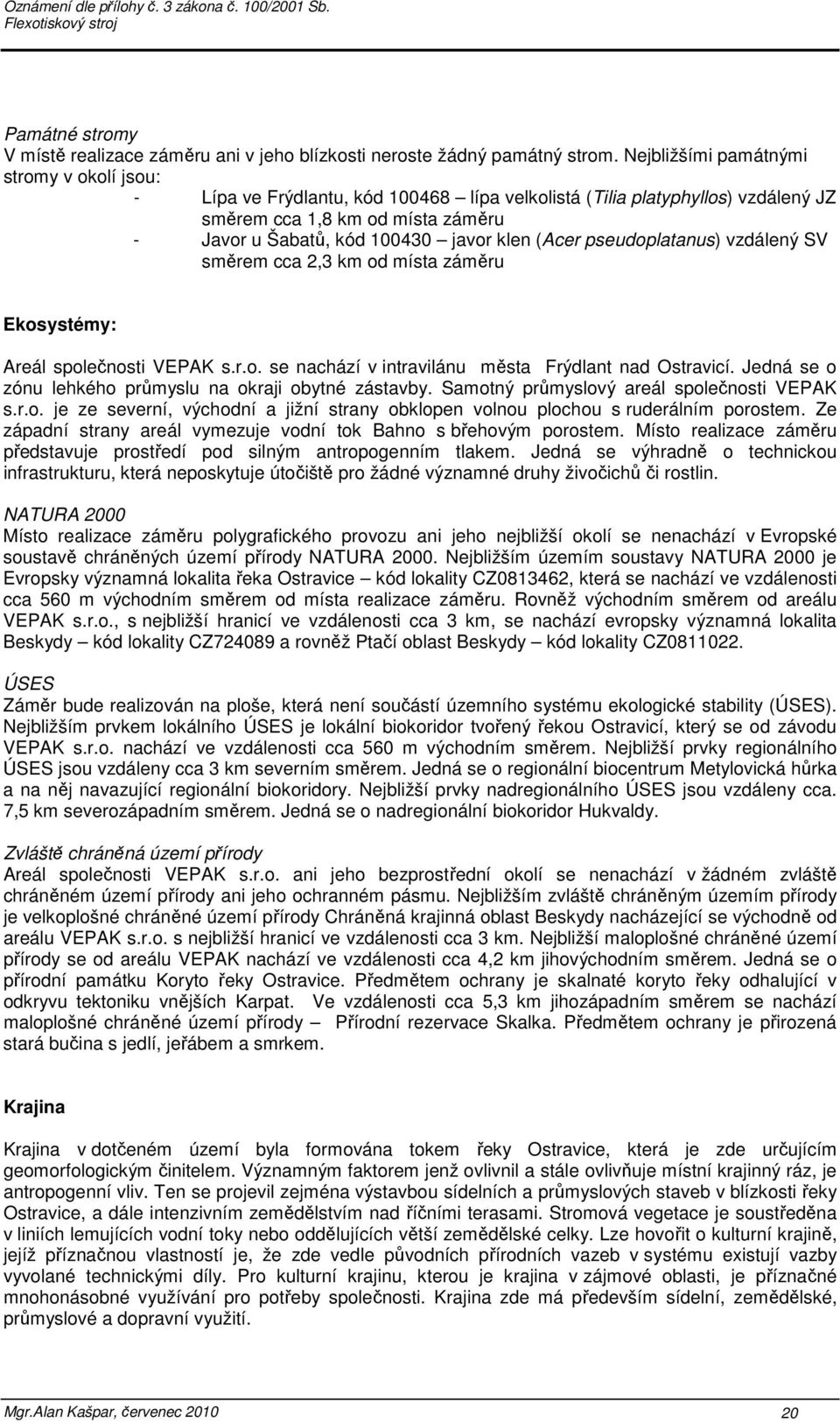 Oznámení dle přílohy č. 3 zákona č. 100/2001 Sb.
Flexotiskový stroj

Památné stromy
V místě realizace záměru ani v jeho blízkosti neroste žádný památný strom. Nejbližšími památnými stromy v okolí jsou:
- Lípa ve Frýdlantu, kód 100468 – lípa velkolistá (Tilia platyphyllos) vzdálený JZ směrem cca 1,8 km od místa záměru
- Javor u Šabatů, kód 100430 – javor klen (Acer pseudoplatanus) vzdálený SV směrem cca 2,3 km od místa záměru

Ekosystémy:

Areál společnosti VEPAK s.r.o. se nachází v intravilánu města Frýdlant nad Ostravicí. Jedná se o zónu lehkého průmyslu na okraji obytné zástavby. Samotný průmyslový areál společnosti VEPAK s.r.o. je ze severní, východní a jižní strany obklopen volnou plochou s ruderálním porostem. Ze západní strany areál vymezuje vodní tok Bahno s břehovým porostem. Místo realizace záměru představuje prostředí pod silným antropogenním tlakem. Jedná se výhradně o technickou infrastrukturu, která neposkytuje útočiště pro žádné významné druhy živočichů či rostlin.

NATURA 2000
Místo realizace záměru polygrafického provozu ani jeho nejbližší okolí se nenachází v Evropské soustavě chráněných území přírody NATURA 2000. Nejbližším územím soustavy NATURA 2000 je Evropsky významná lokalita řeka Ostravice – kód lokality CZ0813462, která se nachází ve vzdálenosti cca 560 m východním směrem od místa realizace záměru. Rovněž východním směrem od areálu VEPAK s.r.o., s nejbližší hranicí ve vzdálenosti cca 3 km, se nachází evropsky významná lokalita Beskydy – kód lokality CZ724089 a rovněž Ptačí oblast Beskydy – kód lokality CZ0811022.

ÚSES
Záměr bude realizován na ploše, která není součástí územního systému ekologické stability (ÚSES). Nejbližším prvkem lokálního ÚSES je lokální biokoridor tvořený řekou Ostravicí, který se od závodu VEPAK s.r.o. nachází ve vzdálenosti cca 560 m východním směrem. Nejbližší prvky regionálního ÚSES jsou vzdáleny cca 3 km severním směrem. Jedná se o regionální biocentrum Metylovická hůrka a na něj navazující regionální biokoridory. Nejbližší prvky nadregionálního ÚSES jsou vzdáleny cca. 7,5 km severozápadním směrem. Jedná se o nadregionální biokoridor Hukvaldy.

Zvláště chráněná území přírody
Areál společnosti VEPAK s.r.o. ani jeho bezprostřední okolí se nenachází v žádném zvláště chráněném území přírody ani jeho ochranném pásmu. Nejbližším zvláště chráněným územím přírody je velkoplošné chráněné území přírody Chráněná krajinná oblast Beskydy nacházející se východně od areálu VEPAK s.r.o. s nejbližší hranicí ve vzdálenosti cca 3 km. Nejbližší maloplošné chráněné území přírody se od areálu VEPAK nachází ve vzdálenosti cca 4,2 km jihovýchodním směrem. Jedná se o přírodní památku Koryto řeky Ostravice. Předmětem ochrany je skalnaté koryto řeky odhalující v odkryvu tektoniku vnějších Karpat. Ve vzdálenosti cca 5,3 km jihozápadním směrem se nachází maloplošné chráněné území přírody – Přírodní rezervace Skalka. Předmětem ochrany je přirozená stará bučina s jedlí, jeřábem a smrkem.

Krajina

Krajina v dotčeném území byla formována tokem řeky Ostravice, která je zde určujícím geomorfologickým činitelem. Významným faktorem jenž ovlivnil a stále ovlivňuje místní krajinný ráz, je antropogenní vliv. Ten se projevil zejména výstavbou sídelních a průmyslových staveb v blízkosti řeky Ostravice, a dále intenzivním zemědělstvím nad říčními terasami. Stromová vegetace je soustředěna v liniích lemujících vodní toky nebo oddělujících větší zemědělské celky. Lze hovořit o kulturní krajině, jejíž příznačnou vlastností je, že zde vedle původních přírodních vazeb v systému existují vazby vyvolané technickými díly. Pro kulturní krajinu, kterou je krajina v zájmové oblasti, je příznačné mnohonásobné využívání pro potřeby společnosti. Krajina zde má především sídelní, zemědělské, průmyslové a dopravní využití.

Mgr.Alan Kašpar, červenec 2010 20